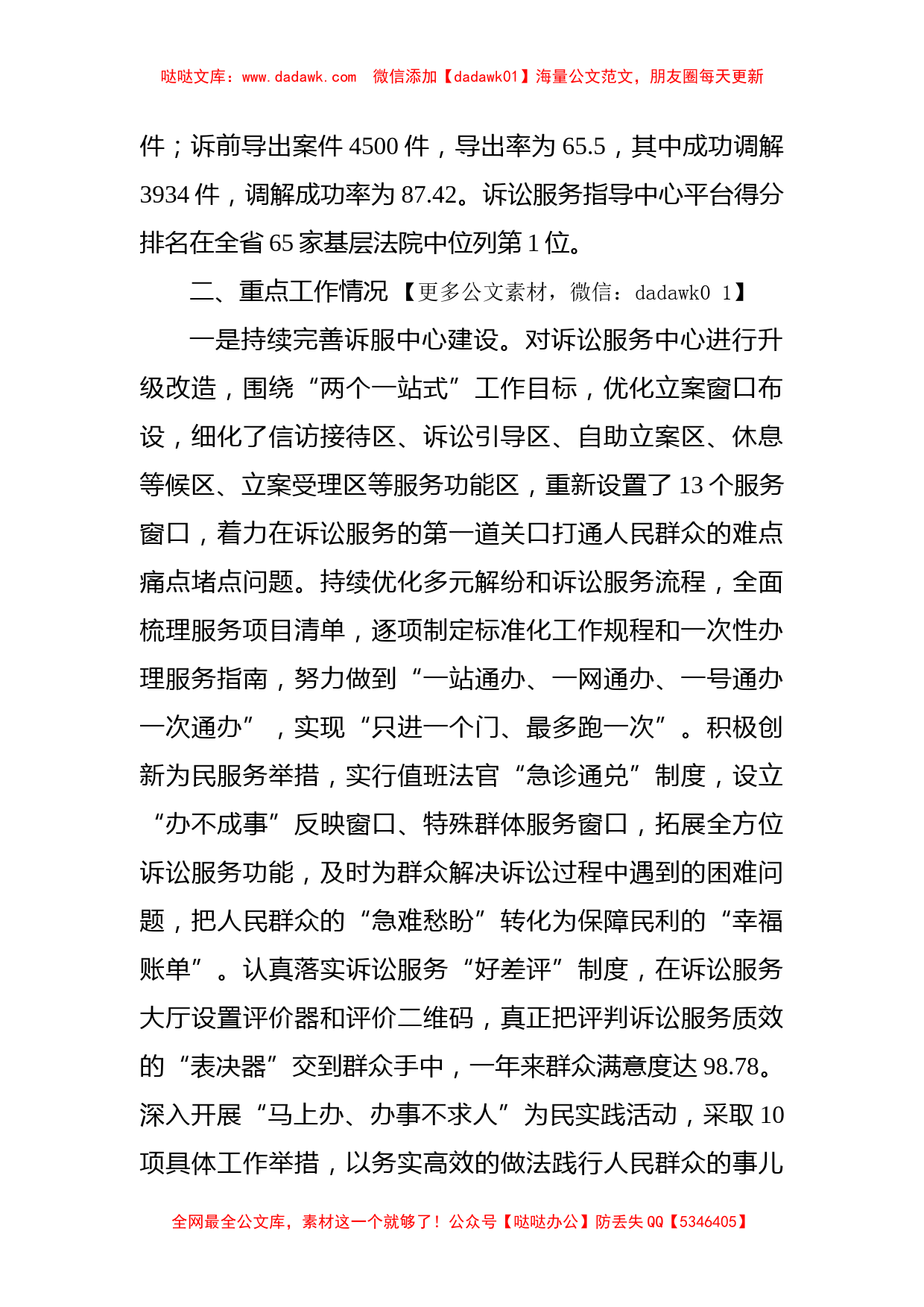 哒哒文库：www.dadawk.com　微信添加【dadawk01】海量公文范文，朋友圈每天更新

件；诉前导出案件 4500 件，导出率为 65.5，其中成功调解 3934 件，调解成功率为 87.42。诉讼服务指导中心平台得分排名在全省 65 家基层法院中位列第 1 位。

二、重点工作情况【更多公文素材，微信：dadawk0 1】

一是持续完善诉服中心建设。对诉讼服务中心进行升级改造，围绕“两个一站式”工作目标，优化立案窗口布设，细化了信访接待区、诉讼引导区、自助立案区、休息等候区、立案受理区等服务功能区，重新设置了 13 个服务窗口，着力在诉讼服务的第一道关口打通人民群众的难点痛点堵点问题。持续优化多元解纷和诉讼服务流程，全面梳理服务项目清单，逐项制定标准化工作规程和一次性办理服务指南，努力做到“一站通办、一网通办、一号通办一次通办”，实现“只进一个门、最多跑一次”。积极创新为民服务举措，实行值班法官“急诊通兑”制度，设立“办不成事”反映窗口、特殊群体服务窗口，拓展全方位诉讼服务功能，及时为群众解决诉讼过程中遇到的困难问题，把人民群众的“急难愁盼”转化为保障民利的“幸福账单”。认真落实诉讼服务“好差评”制度，在诉讼服务大厅设置评价器和评价二维码，真正把评判诉讼服务质效的“表决器”交到群众手中，一年来群众满意度达 98.78。深入开展“马上办、办事不求人”为民实践活动，采取 10 项具体工作举措，以务实高效的做法践行人民群众的事儿

全网最全公文库，素材这一个就够了！公众号【哒哒办公】防丢失 QQ【5346405】